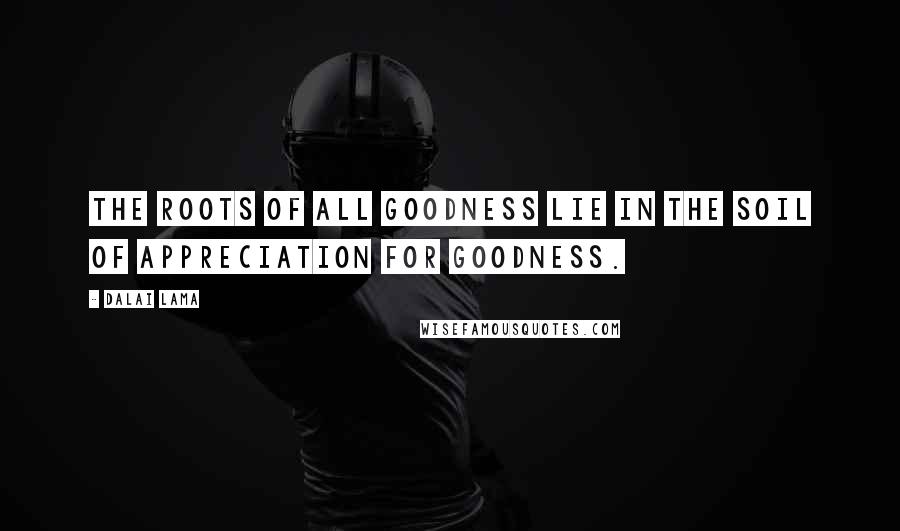 THE ROOTS OF ALL GOODNESS LIE IN THE SOIL OF APPRECIATION FOR GOODNESS.

- DALAI LAMA

WISEFAMOUSQUOTES.COM